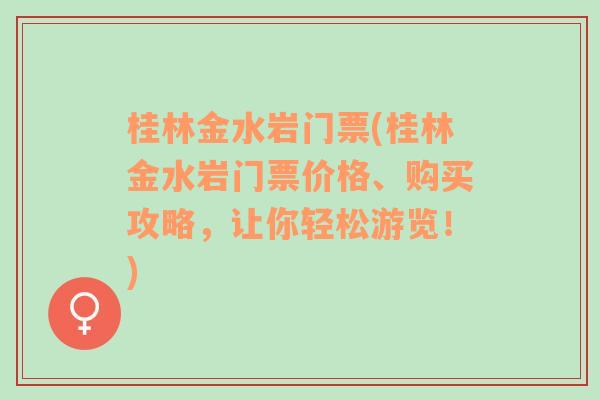 桂林金水岩门票(桂林金水岩门票价格、购买攻略，让你轻松游览！)